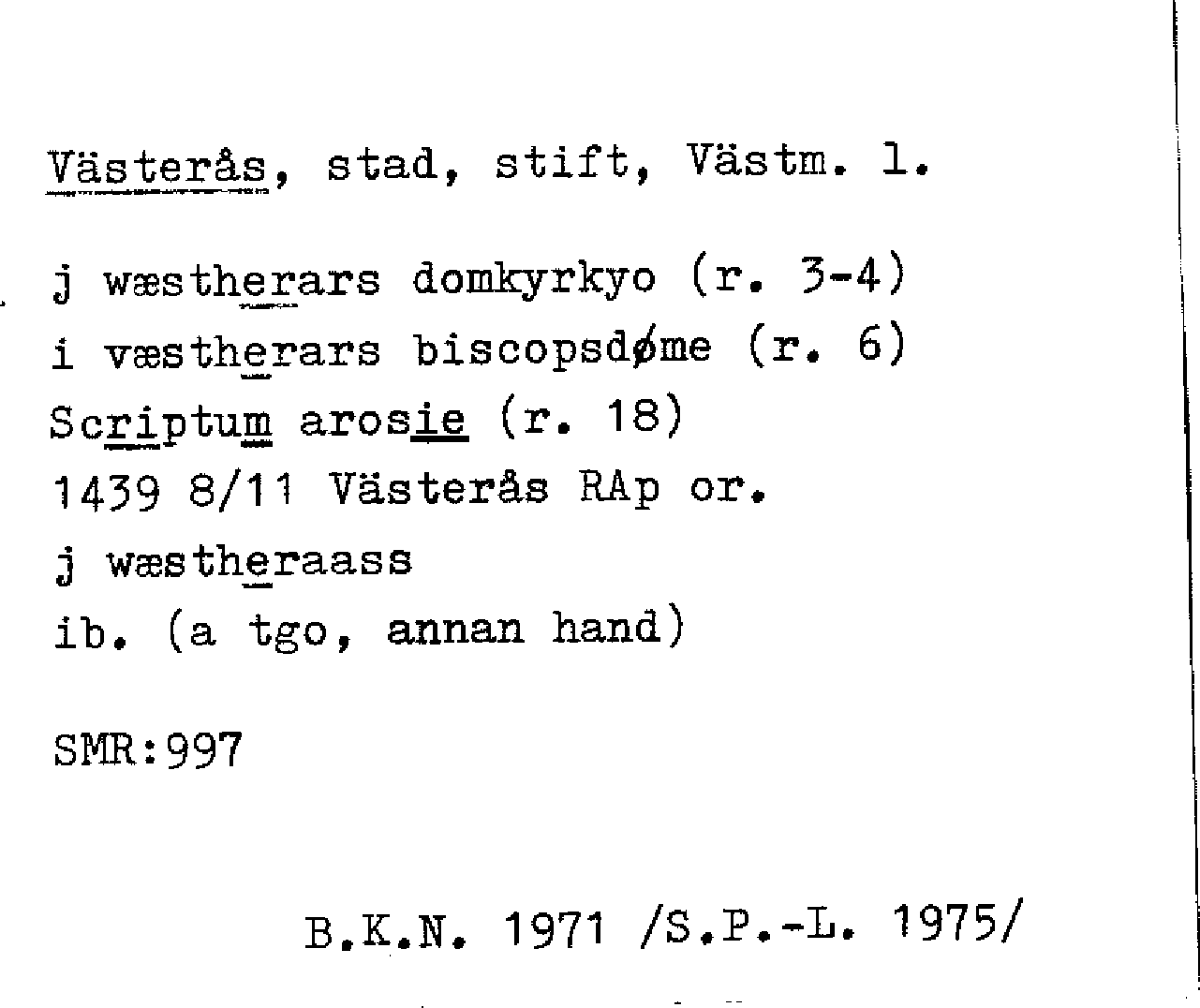 Västerås, stad, stift, Västm. l.

j wæstherars domkyrkyo (r. 3-4)
i væstherars biscopsdøme (r. 6)
Scriptum arosie (r. 18)
1439 8/11 Västerås RAp or.
j wæstheraass
ib. (a tgo, annan hand)

SMR:997

B.K.N. 1971 /S.P.-L. 1975/